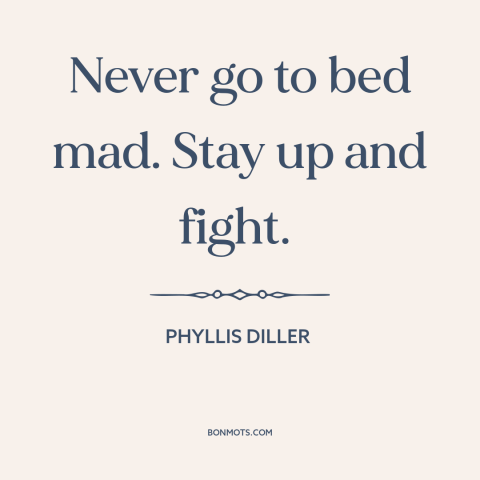 Never go to bed mad. Stay up and fight.

PHYLLIS DILLER

BONMOTS.COM